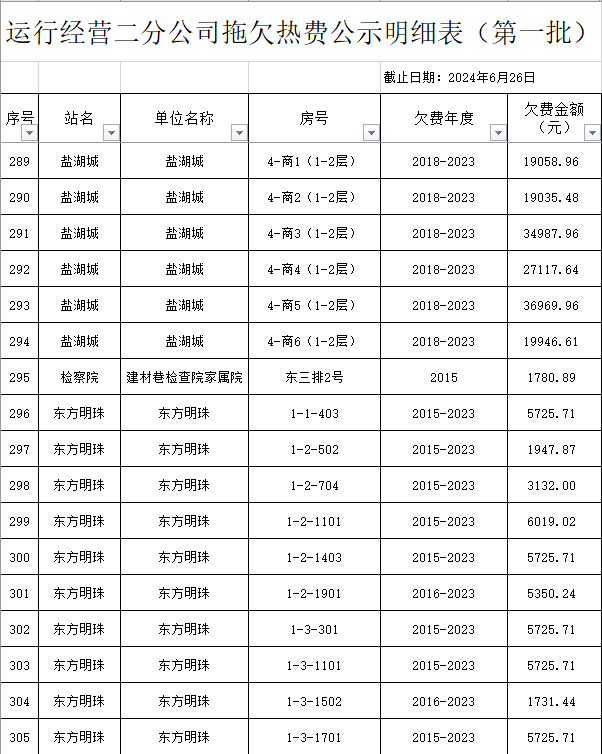 运行经营二分公司拖欠热费公示明细表（第一批）

截止日期：2024年6月26日

| 序号 | 站名 | 单位名称 | 房号 | 欠费年度 | 欠费金额（元） |
|---|---|---|---|---|---|
| 289 | 盐湖城 | 盐湖城 | 4-商1（1-2层） | 2018-2023 | 19058.96 |
| 290 | 盐湖城 | 盐湖城 | 4-商2（1-2层） | 2018-2023 | 19035.48 |
| 291 | 盐湖城 | 盐湖城 | 4-商3（1-2层） | 2018-2023 | 34987.96 |
| 292 | 盐湖城 | 盐湖城 | 4-商4（1-2层） | 2018-2023 | 27117.64 |
| 293 | 盐湖城 | 盐湖城 | 4-商5（1-2层） | 2018-2023 | 36969.96 |
| 294 | 盐湖城 | 盐湖城 | 4-商6（1-2层） | 2018-2023 | 19946.61 |
| 295 | 检察院 | 建材巷检查院家属院 | 东三排2号 | 2015 | 1780.89 |
| 296 | 东方明珠 | 东方明珠 | 1-1-403 | 2015-2023 | 5725.71 |
| 297 | 东方明珠 | 东方明珠 | 1-2-502 | 2015-2023 | 1947.87 |
| 298 | 东方明珠 | 东方明珠 | 1-2-704 | 2015-2023 | 3132.00 |
| 299 | 东方明珠 | 东方明珠 | 1-2-1101 | 2015-2023 | 6019.02 |
| 300 | 东方明珠 | 东方明珠 | 1-2-1403 | 2015-2023 | 5725.71 |
| 301 | 东方明珠 | 东方明珠 | 1-2-1901 | 2016-2023 | 5350.24 |
| 302 | 东方明珠 | 东方明珠 | 1-3-301 | 2015-2023 | 5725.71 |
| 303 | 东方明珠 | 东方明珠 | 1-3-1101 | 2015-2023 | 5725.71 |
| 304 | 东方明珠 | 东方明珠 | 1-3-1502 | 2016-2023 | 1731.44 |
| 305 | 东方明珠 | 东方明珠 | 1-3-1701 | 2015-2023 | 5725.71 |